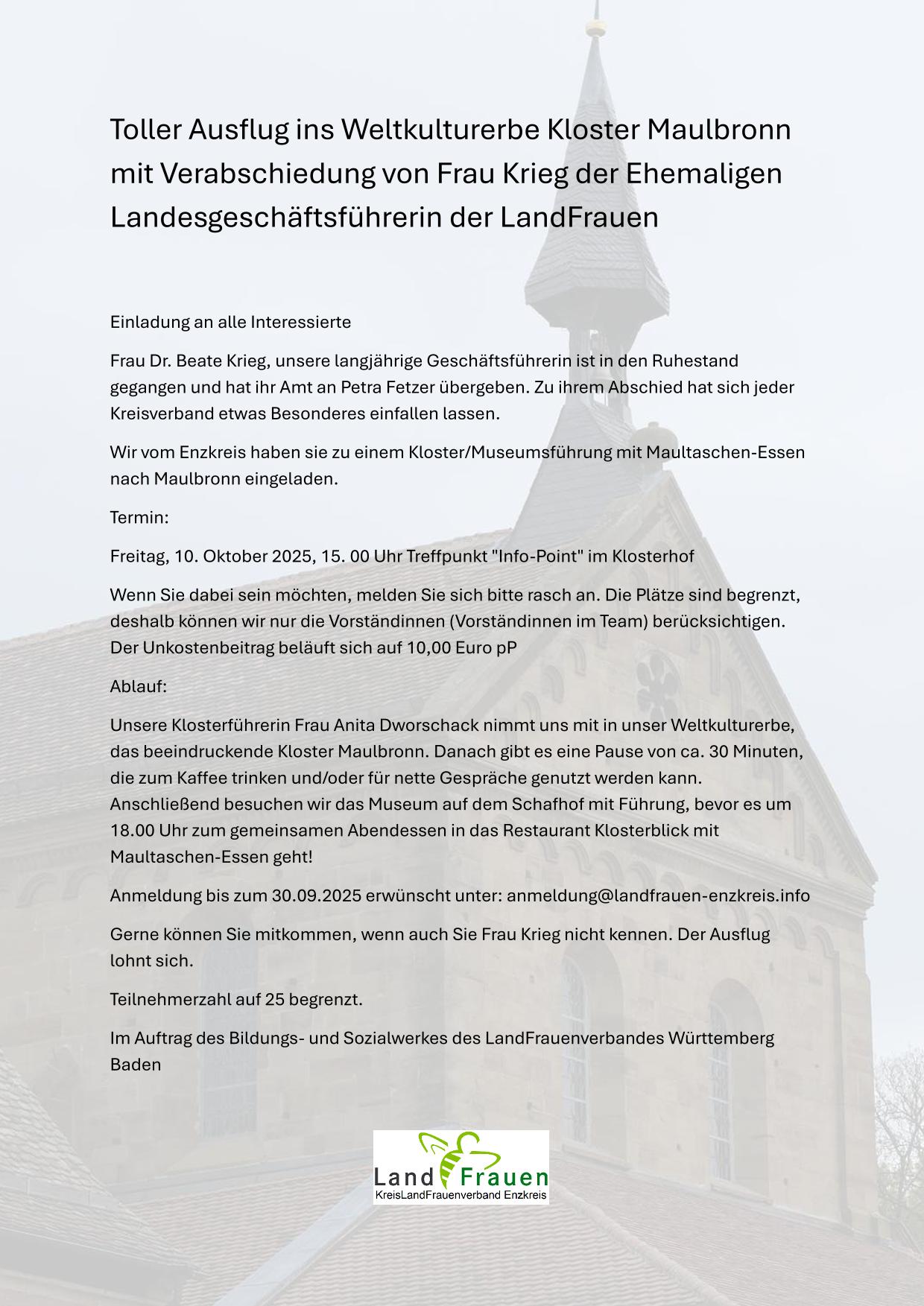 Toller Ausflug ins Weltkulturerbe Kloster Maulbronn mit Verabschiedung von Frau Krieg der Ehemaligen Landesgeschäftsführerin der LandFrauen

Einladung an alle Interessierte

Frau Dr. Beate Krieg, unsere langjährige Geschäftsführerin ist in den Ruhestand gegangen und hat ihr Amt an Petra Fetzer übergeben. Zu ihrem Abschied hat sich jeder Kreisverband etwas Besonderes einfallen lassen.

Wir vom Enzkreis haben sie zu einem Kloster/Museumsführung mit Maultaschen-Essen nach Maulbronn eingeladen.

Termin:

Freitag, 10. Oktober 2025, 15. 00 Uhr Treffpunkt "Info-Point" im Klosterhof

Wenn Sie dabei sein möchten, melden Sie sich bitte rasch an. Die Plätze sind begrenzt, deshalb können wir nur die Vorständinnen (Vorständinnen im Team) berücksichtigen. Der Unkostenbeitrag beläuft sich auf 10,00 Euro pP

Ablauf:

Unsere Klosterführerin Frau Anita Dworschack nimmt uns mit in unser Weltkulturerbe, das beeindruckende Kloster Maulbronn. Danach gibt es eine Pause von ca. 30 Minuten, die zum Kaffee trinken und/oder für nette Gespräche genutzt werden kann. Anschließend besuchen wir das Museum auf dem Schafhof mit Führung, bevor es um 18.00 Uhr zum gemeinsamen Abendessen in das Restaurant Klosterblick mit Maultaschen-Essen geht!

Anmeldung bis zum 30.09.2025 erwünscht unter: anmeldung@landfrauen-enzkreis.info

Gerne können Sie mitkommen, wenn auch Sie Frau Krieg nicht kennen. Der Ausflug lohnt sich.

Teilnehmerzahl auf 25 begrenzt.

Im Auftrag des Bildungs- und Sozialwerkes des LandFrauenverbandes Württemberg Baden

Land Frauen
KreisLandFrauenverband Enzkreis